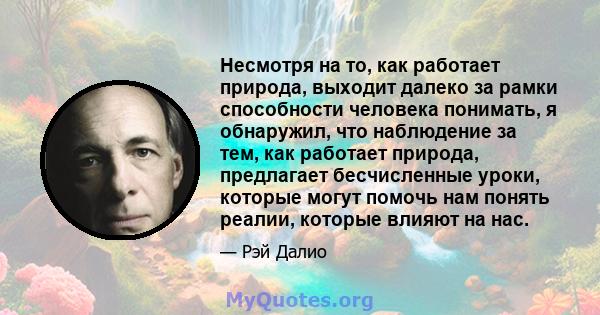 Несмотря на то, как работает природа, выходит далеко за рамки способности человека понимать, я обнаружил, что наблюдение за тем, как работает природа, предлагает бесчисленные уроки, которые могут помочь нам понять реалии, которые влияют на нас.

— Рэй Далио

MyQuotes.org